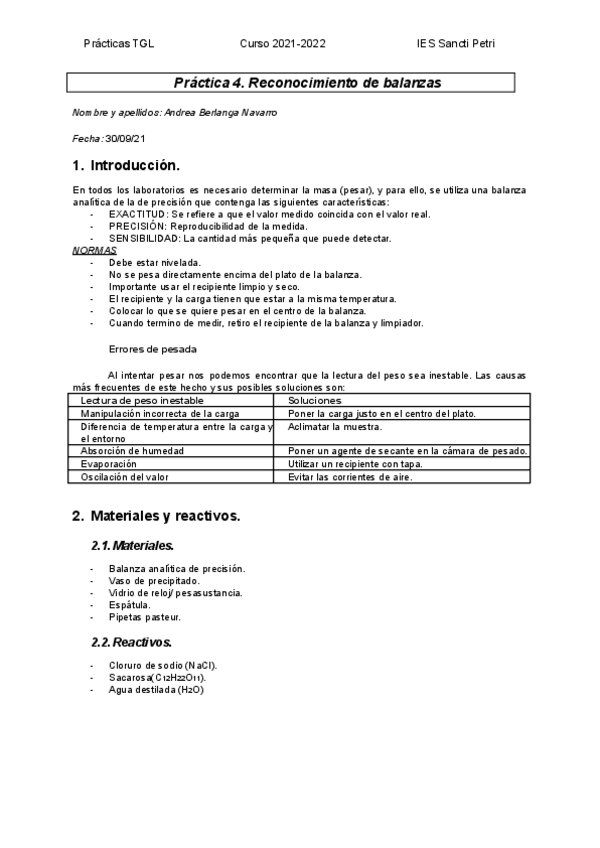 Prácticas TGL Curso 2021-2022 IES Sancti Petri

Práctica 4. Reconocimiento de balanzas

Nombre y apellidos: Andrea Berlanga Navarro

Fecha: 30/09/21

1. Introducción.

En todos los laboratorios es necesario determinar la masa (pesar), y para ello, se utiliza una balanza analítica de la de precisión que contenga las siguientes características:
- EXACTITUD: Se refiere a que el valor medido coincida con el valor real.
- PRECISIÓN: Reproducibilidad de la medida.
- SENSIBILIDAD: La cantidad más pequeña que puede detectar.

NORMAS
- Debe estar nivelada.
- No se pesa directamente encima del plato de la balanza.
- Importante usar el recipiente limpio y seco.
- El recipiente y la carga tienen que estar a la misma temperatura.
- Colocar lo que se quiere pesar en el centro de la balanza.
- Cuando termino de medir, retiro el recipiente de la balanza y limpiador.

Errores de pesada

Al intentar pesar nos podemos encontrar que la lectura del peso sea inestable. Las causas más frecuentes de este hecho y sus posibles soluciones son:

| Lectura de peso inestable | Soluciones |
|---|---|
| Manipulación incorrecta de la carga | Poner la carga justo en el centro del plato. |
| Diferencia de temperatura entre la carga y el entorno | Aclimatar la muestra. |
| Absorción de humedad | Poner un agente de secante en la cámara de pesado. |
| Evaporación | Utilizar un recipiente con tapa. |
| Oscilación del valor | Evitar las corrientes de aire. |

2. Materiales y reactivos.

2.1. Materiales.

- Balanza analítica de precisión.
- Vaso de precipitado.
- Vidrio de reloj/ pesasustancia.
- Espátula.
- Pipetas pasteur.

2.2. Reactivos.

- Cloruro de sodio (NaCl).
- Sacarosa($C_{12}H_{22}O_{11}$).
- Agua destilada ($H_2O$)